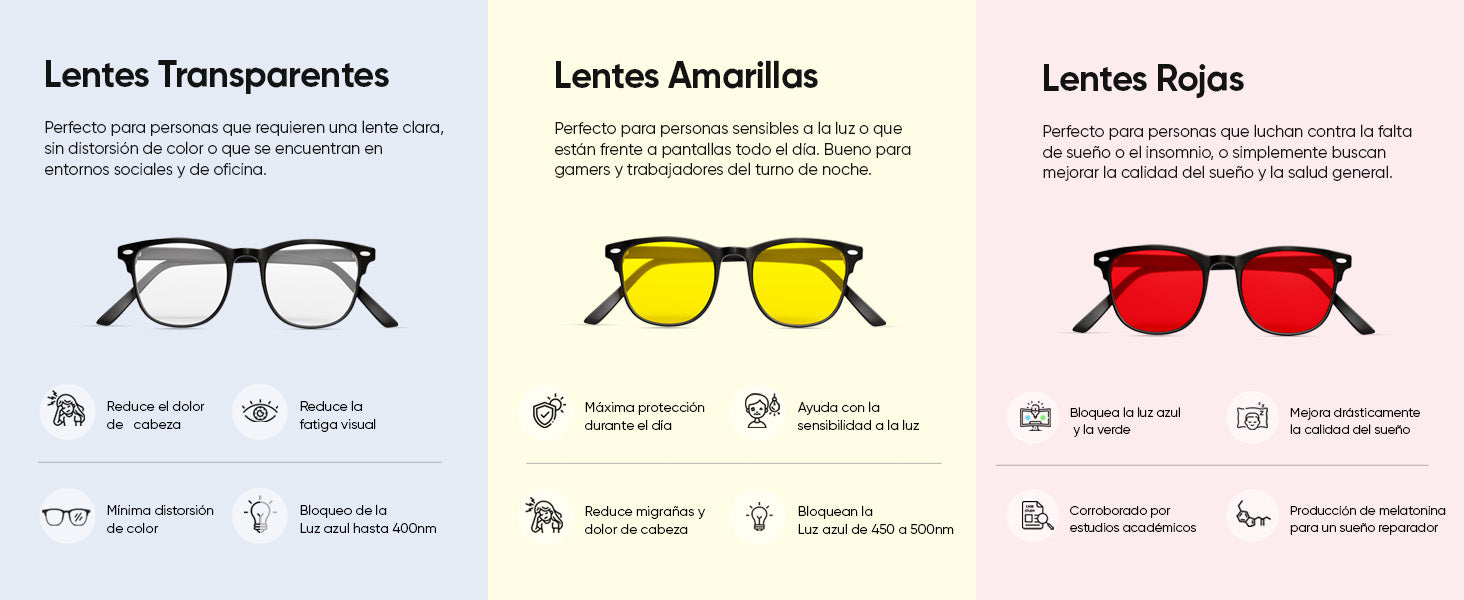 Lentes Transparentes

Perfecto para personas que requieren una lente clara, sin distorsión de color o que se encuentran en entornos sociales y de oficina.

Reduce el dolor de cabeza

Reduce la fatiga visual

Mínima distorsión de color

Bloqueo de la Luz azul hasta 400nm

Lentes Amarillas

Perfecto para personas sensibles a la luz o que están frente a pantallas todo el día. Bueno para gamers y trabajadores del turno de noche.

Máxima protección durante el día

Ayuda con la sensibilidad a la luz

Reduce migrañas y dolor de cabeza

Bloquean la Luz azul de 450 a 500nm

Lentes Rojas

Perfecto para personas que luchan contra la falta de sueño o el insomnio, o simplemente buscan mejorar la calidad del sueño y la salud general.

Bloquea la luz azul y la verde

Mejora drásticamente la calidad del sueño

Corroborado por estudios académicos

Producción de melatonina para un sueño reparador